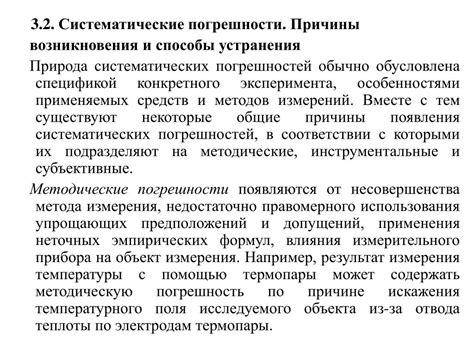 3.2. Систематические погрешности. Причины возникновения и способы устранения

Природа систематических погрешностей обычно обусловлена спецификой конкретного эксперимента, особенностями применяемых средств и методов измерений. Вместе с тем существуют некоторые общие причины появления систематических погрешностей, в соответствии с которыми их подразделяют на методические, инструментальные и субъективные.

Методические погрешности появляются от несовершенства метода измерения, недостаточно правомерного использования упрощающих предположений и допущений, применения неточных эмпирических формул, влияния измерительного прибора на объект измерения. Например, результат измерения температуры с помощью термопары может содержать методическую погрешность по причине искажения температурного поля исследуемого объекта из-за отвода теплоты по электродам термопары.